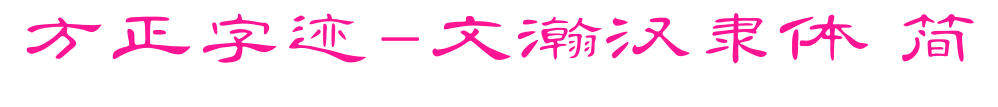 方正字迹-文瀚汉隶体 简